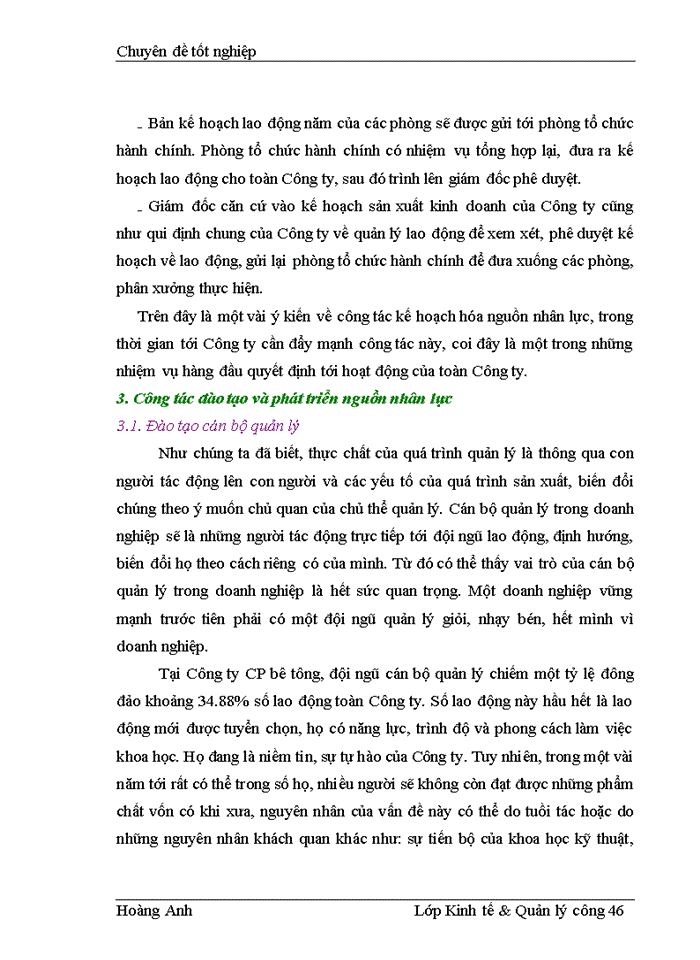 Chuyên đề tốt nghiệp

_ Bản kế hoạch lao động năm của các phòng sẽ được gửi tới phòng tổ chức hành chính. Phòng tổ chức hành chính có nhiệm vụ tổng hợp lại, đưa ra kế hoạch lao động cho toàn Công ty, sau đó trình lên giám đốc phê duyệt.

_ Giám đốc căn cứ vào kế hoạch sản xuất kinh doanh của Công ty cũng như qui định chung của Công ty về quản lý lao động để xem xét, phê duyệt kế hoạch về lao động, gửi lại phòng tổ chức hành chính để đưa xuống các phòng, phân xưởng thực hiện.

Trên đây là một vài ý kiến về công tác kế hoạch hóa nguồn nhân lực, trong thời gian tới Công ty cần đẩy mạnh công tác này, coi đây là một trong những nhiệm vụ hàng đầu quyết định tới hoạt động của toàn Công ty.

3. Công tác đào tạo và phát triển nguồn nhân lực

3.1. Đào tạo cán bộ quản lý

Như chúng ta đã biết, thực chất của quá trình quản lý là thông qua con người tác động lên con người và các yếu tố của quá trình sản xuất, biến đổi chúng theo ý muốn chủ quan của chủ thể quản lý. Cán bộ quản lý trong doanh nghiệp sẽ là những người tác động trực tiếp tới đội ngũ lao động, định hướng, biến đổi họ theo cách riêng có của mình. Từ đó có thể thấy vai trò của cán bộ quản lý trong doanh nghiệp là hết sức quan trọng. Một doanh nghiệp vững mạnh trước tiên phải có một đội ngũ quản lý giỏi, nhạy bén, hết mình vì doanh nghiệp.

Tại Công ty CP bê tông, đội ngũ cán bộ quản lý chiếm một tỷ lệ đông đảo khoảng 34.88% số lao động toàn Công ty. Số lao động này hầu hết là lao động mới được tuyển chọn, họ có năng lực, trình độ và phong cách làm việc khoa học. Họ đang là niềm tin, sự tự hào của Công ty. Tuy nhiên, trong một vài năm tới rất có thể trong số họ, nhiều người sẽ không còn đạt được những phẩm chất vốn có khi xưa, nguyên nhân của vấn đề này có thể do tuổi tác hoặc do những nguyên nhân khách quan khác như: sự tiến bộ của khoa học kỹ thuật,

Hoàng Anh Lớp Kinh tế & Quản lý công 46